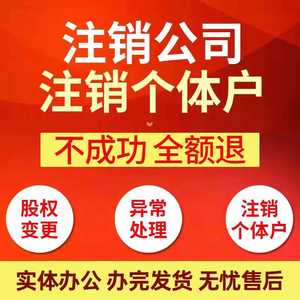 注销公司
注销个体户

不成功 全额退

股权变更

异常处理

注销个体户

实体办公 办完发货 无忧售后